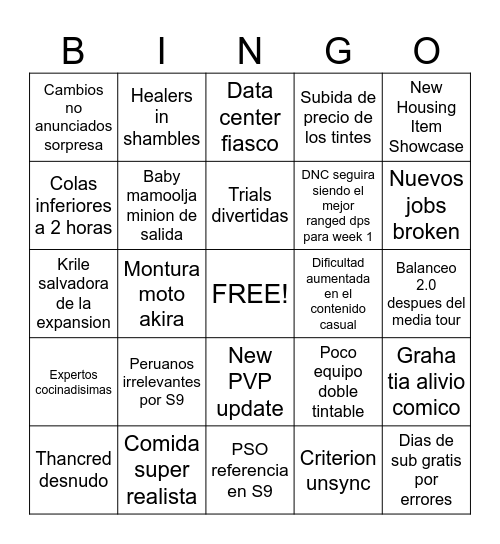 | B | I | N | G | O |
|---|---|---|---|---|
| Cambios no anunciados sorpresa | Healers in shambles | Data center fiasco | Subida de precio de los tintes | New Housing Item Showcase |
| Colas inferiores a 2 horas | Baby mamoolja minion de salida | Trials divertidas | DNC seguira siendo el mejor ranged dps para week 1 | Nuevos jobs broken |
| Krile salvadora de la expansion | Montura moto akira | FREE! | Dificultad aumentada en el contenido casual | Balanceo 2.0 despues del media tour |
| Expertos cocinadisimas | Peruanos irrelevantes por S9 | New PVP update | Poco equipo doble tintable | Graha tia alivio comico |
| Thancred desnudo | Comida super realista | PSO referencia en S9 | Criterion unsync | Dias de sub gratis por errores |